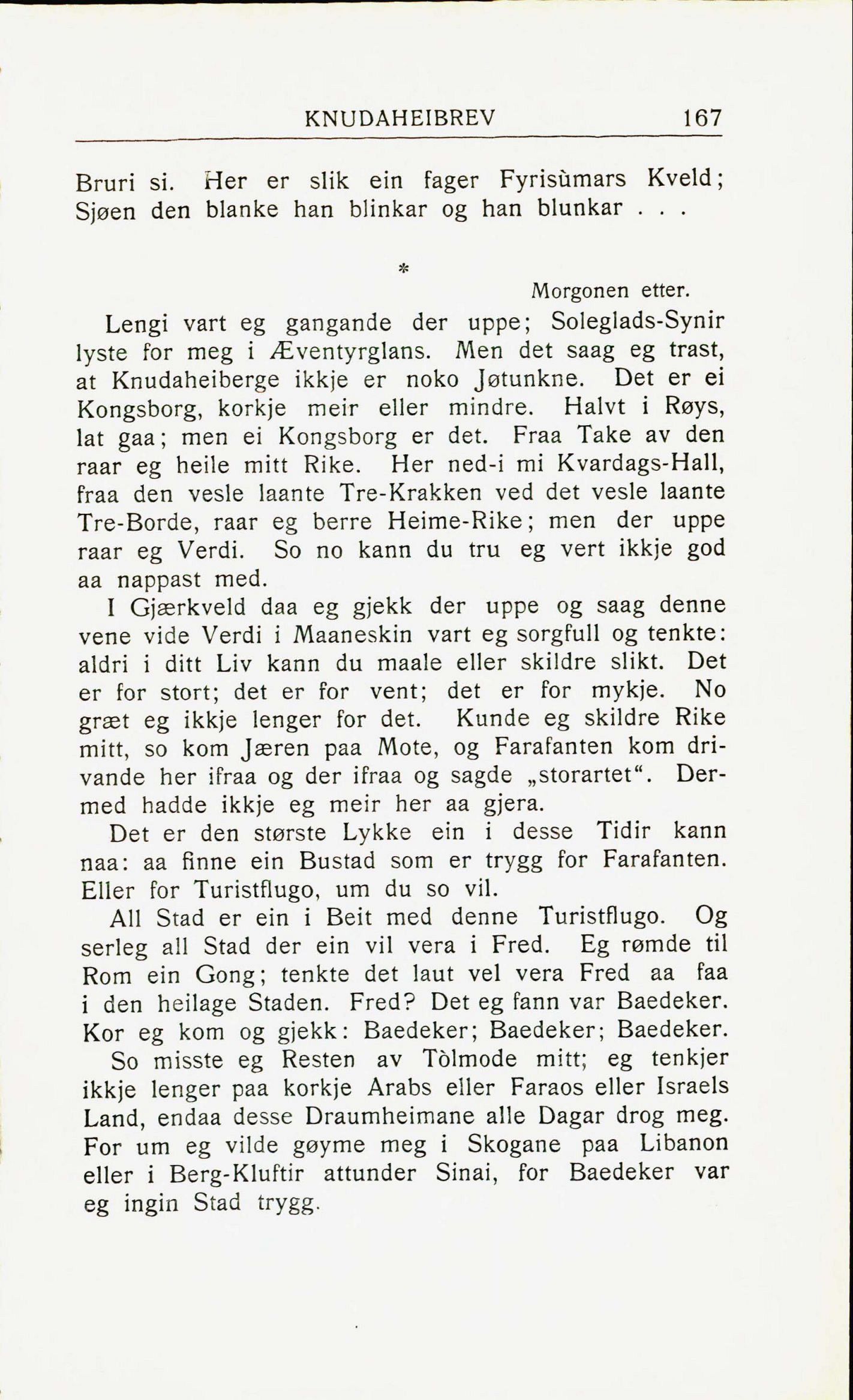 KNUDAHEIBREV 167

Bruri si. Her er slik ein fager Fyrisùmars Kveld; Sjøen den blanke han blinkar og han blunkar . . .

*

Morgonen etter.

Lengi vart eg gangande der uppe; Soleglads-Synir lyste for meg i Æventyrglans. Men det saag eg trast, at Knudaheiberge ikkje er noko Jøtunkne. Det er ei Kongsborg, korkje meir eller mindre. Halvt i Røys, lat gaa; men ei Kongsborg er det. Fraa Take av den raar eg heile mitt Rike. Her ned-i mi Kvardags-Hall, fraa den vesle laante Tre-Krakken ved det vesle laante Tre-Borde, raar eg berre Heime-Rike; men der uppe raar eg Verdi. So no kann du tru eg vert ikkje god aa nappast med.

I Gjærkveld daa eg gjekk der uppe og saag denne vene vide Verdi i Maaneskin vart eg sorgfull og tenkte: aldri i ditt Liv kann du maale eller skildre slikt. Det er for stort; det er for vent; det er for mykje. No græt eg ikkje lenger for det. Kunde eg skildre Rike mitt, so kom Jæren paa Mote, og Farafanten kom drivande her ifraa og der ifraa og sagde „storartet“. Dermed hadde ikkje eg meir her aa gjera.

Det er den største Lykke ein i desse Tidir kann naa: aa finne ein Bustad som er trygg for Farafanten. Eller for Turistflugo, um du so vil.

All Stad er ein i Beit med denne Turistflugo. Og serleg all Stad der ein vil vera i Fred. Eg rømde til Rom ein Gong; tenkte det laut vel vera Fred aa faa i den heilage Staden. Fred? Det eg fann var Baedeker. Kor eg kom og gjekk: Baedeker; Baedeker; Baedeker.

So misste eg Resten av Tòlmode mitt; eg tenkjer ikkje lenger paa korkje Arabs eller Faraos eller Israels Land, endaa desse Draumheimane alle Dagar drog meg. For um eg vilde gøyme meg i Skogane paa Libanon eller i Berg-Kluftir attunder Sinai, for Baedeker var eg ingin Stad trygg.